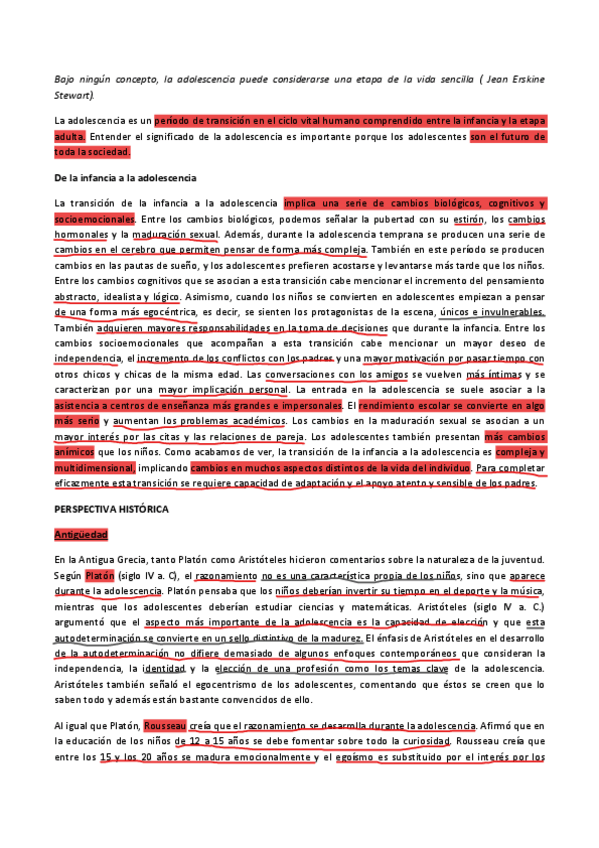 Bajo ningún concepto, la adolescencia puede considerarse una etapa de la vida sencilla ( Jean Erskine Stewart).

La adolescencia es un período de transición en el ciclo vital humano comprendido entre la infancia y la etapa adulta. Entender el significado de la adolescencia es importante porque los adolescentes son el futuro de toda la sociedad.

De la infancia a la adolescencia

La transición de la infancia a la adolescencia implica una serie de cambios biológicos, cognitivos y socioemocionales. Entre los cambios biológicos, podemos señalar la pubertad con su estirón, los cambios hormonales y la maduración sexual. Además, durante la adolescencia temprana se producen una serie de cambios en el cerebro que permiten pensar de forma más compleja. También en este período se producen cambios en las pautas de sueño, y los adolescentes prefieren acostarse y levantarse más tarde que los niños. Entre los cambios cognitivos que se asocian a esta transición cabe mencionar el incremento del pensamiento abstracto, idealista y lógico. Asimismo, cuando los niños se convierten en adolescentes empiezan a pensar de una forma más egocéntrica, es decir, se sienten los protagonistas de la escena, únicos e invulnerables. También adquieren mayores responsabilidades en la toma de decisiones que durante la infancia. Entre los cambios socioemocionales que acompañan a esta transición cabe mencionar un mayor deseo de independencia, el incremento de los conflictos con los padres y una mayor motivación por pasar tiempo con otros chicos y chicas de la misma edad. Las conversaciones con los amigos se vuelven más íntimas y se caracterizan por una mayor implicación personal. La entrada en la adolescencia se suele asociar a la asistencia a centros de enseñanza más grandes e impersonales. El rendimiento escolar se convierte en algo más serio y aumentan los problemas académicos. Los cambios en la maduración sexual se asocian a un mayor interés por las citas y las relaciones de pareja. Los adolescentes también presentan más cambios anímicos que los niños. Como acabamos de ver, la transición de la infancia a la adolescencia es compleja y multidimensional, implicando cambios en muchos aspectos distintos de la vida del individuo. Para completar eficazmente esta transición se requiere capacidad de adaptación y el apoyo atento y sensible de los padres.

PERSPECTIVA HISTÓRICA

Antigüedad

En la Antigua Grecia, tanto Platón como Aristóteles hicieron comentarios sobre la naturaleza de la juventud. Según Platón (siglo IV a. C), el razonamiento no es una característica propia de los niños, sino que aparece durante la adolescencia. Platón pensaba que los niños deberían invertir su tiempo en el deporte y la música, mientras que los adolescentes deberían estudiar ciencias y matemáticas. Aristóteles (siglo IV a. C.) argumentó que el aspecto más importante de la adolescencia es la capacidad de elección y que esta autodeterminación se convierte en un sello distintivo de la madurez. El énfasis de Aristóteles en el desarrollo de la autodeterminación no difiere demasiado de algunos enfoques contemporáneos que consideran la independencia, la identidad y la elección de una profesión como los temas clave de la adolescencia. Aristóteles también señaló el egocentrismo de los adolescentes, comentando que éstos se creen que lo saben todo y además están bastante convencidos de ello.

Al igual que Platón, Rousseau creía que el razonamiento se desarrolla durante la adolescencia. Afirmó que en la educación de los niños de 12 a 15 años se debe fomentar sobre todo la curiosidad. Rousseau creía que entre los 15 y los 20 años se madura emocionalmente y el egoísmo es substituido por el interés por los